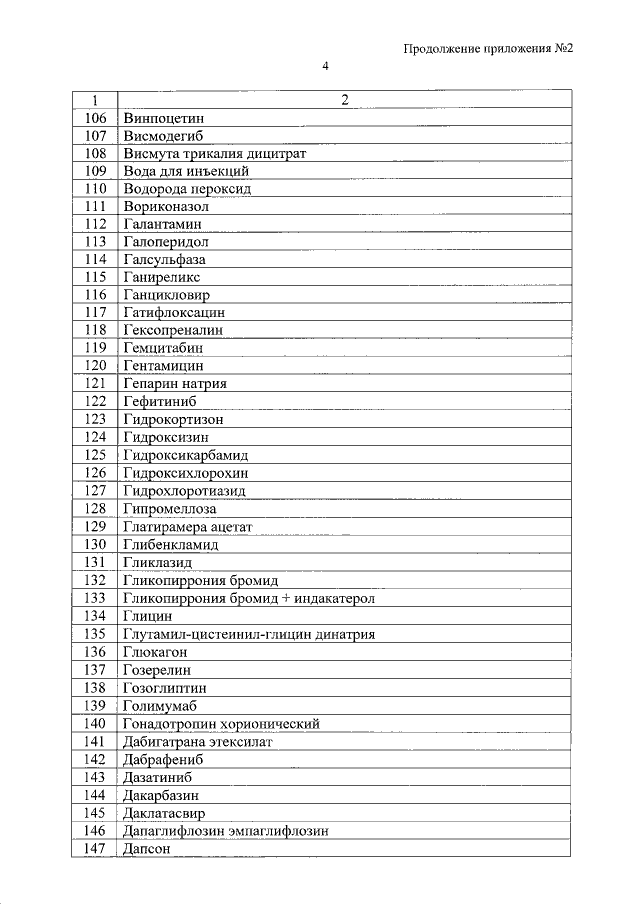 Продолжение приложения №2

4

| 1 | 2 |
|---|---|
| 106 | Винпоцетин |
| 107 | Висмодегиб |
| 108 | Висмута трикалия дицитрат |
| 109 | Вода для инъекций |
| 110 | Водорода пероксид |
| 111 | Вориконазол |
| 112 | Галантамин |
| 113 | Галоперидол |
| 114 | Галсульфаза |
| 115 | Ганиреликс |
| 116 | Ганцикловир |
| 117 | Гатифлоксацин |
| 118 | Гексопреналин |
| 119 | Гемцитабин |
| 120 | Гентамицин |
| 121 | Гепарин натрия |
| 122 | Гефитиниб |
| 123 | Гидрокортизон |
| 124 | Гидроксизин |
| 125 | Гидроксикарбамид |
| 126 | Гидроксихлорохин |
| 127 | Гидрохлоротиазид |
| 128 | Гипромеллоза |
| 129 | Глатирамера ацетат |
| 130 | Глибенкламид |
| 131 | Гликлазид |
| 132 | Гликопиррония бромид |
| 133 | Гликопиррония бромид + индакатерол |
| 134 | Глицин |
| 135 | Глутамил-цистеинил-глицин динатрия |
| 136 | Глюкагон |
| 137 | Гозерелин |
| 138 | Гозоглиптин |
| 139 | Голимумаб |
| 140 | Гонадотропин хорионический |
| 141 | Дабигатрана этексилат |
| 142 | Дабрафениб |
| 143 | Дазатиниб |
| 144 | Дакарбазин |
| 145 | Даклатасвир |
| 146 | Дапаглифлозин эмпаглифлозин |
| 147 | Дапсон |